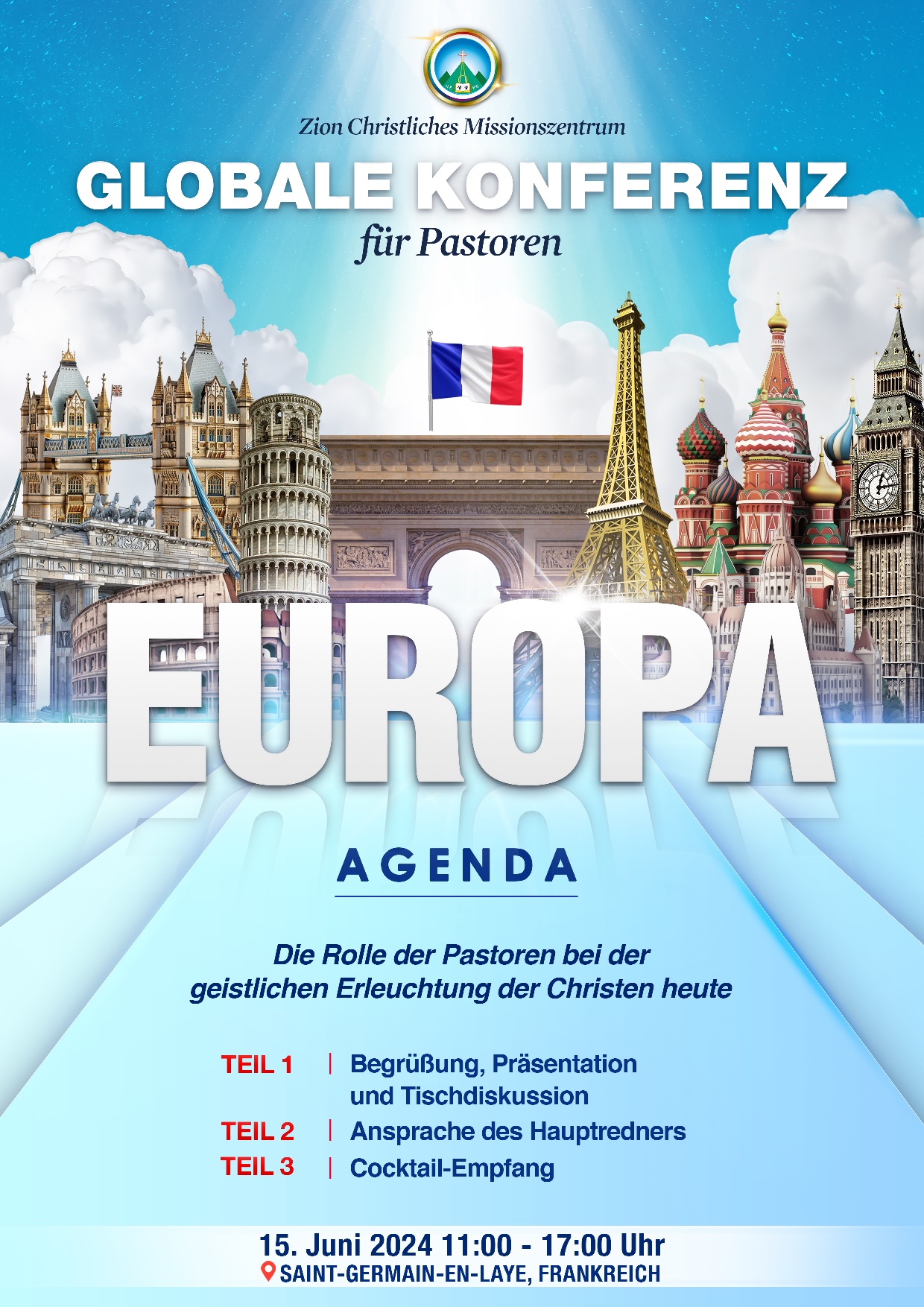 Zion Christliches Missionszentrum

GLOBALE KONFERENZ
für Pastoren

EUROPA

AGENDA

Die Rolle der Pastoren bei der geistlichen Erleuchtung der Christen heute

TEIL 1 | Begrüßung, Präsentation und Tischdiskussion
TEIL 2 | Ansprache des Hauptredners
TEIL 3 | Cocktail-Empfang

15. Juni 2024 11:00 - 17:00 Uhr
SAINT-GERMAIN-EN-LAYE, FRANKREICH